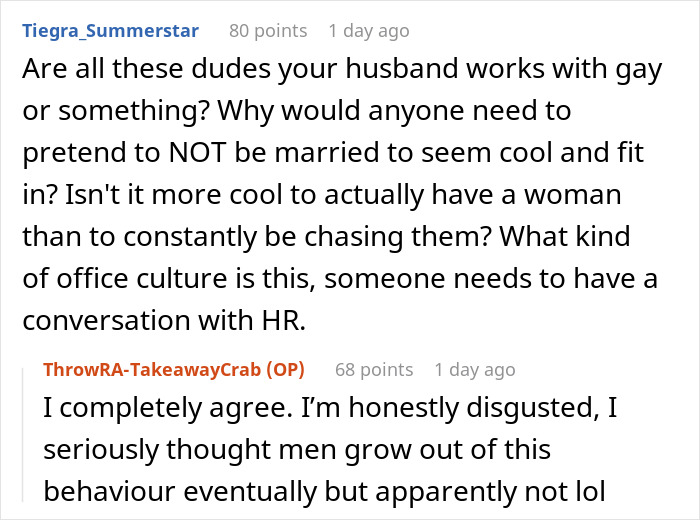 Tiegra_Summerstar 80 points 1 day ago

Are all these dudes your husband works with gay or something? Why would anyone need to pretend to NOT be married to seem cool and fit in? Isn't it more cool to actually have a woman than to constantly be chasing them? What kind of office culture is this, someone needs to have a conversation with HR.

ThrowRA-TakeawayCrab (OP) 68 points 1 day ago

I completely agree. I'm honestly disgusted, I seriously thought men grow out of this behaviour eventually but apparently not lol